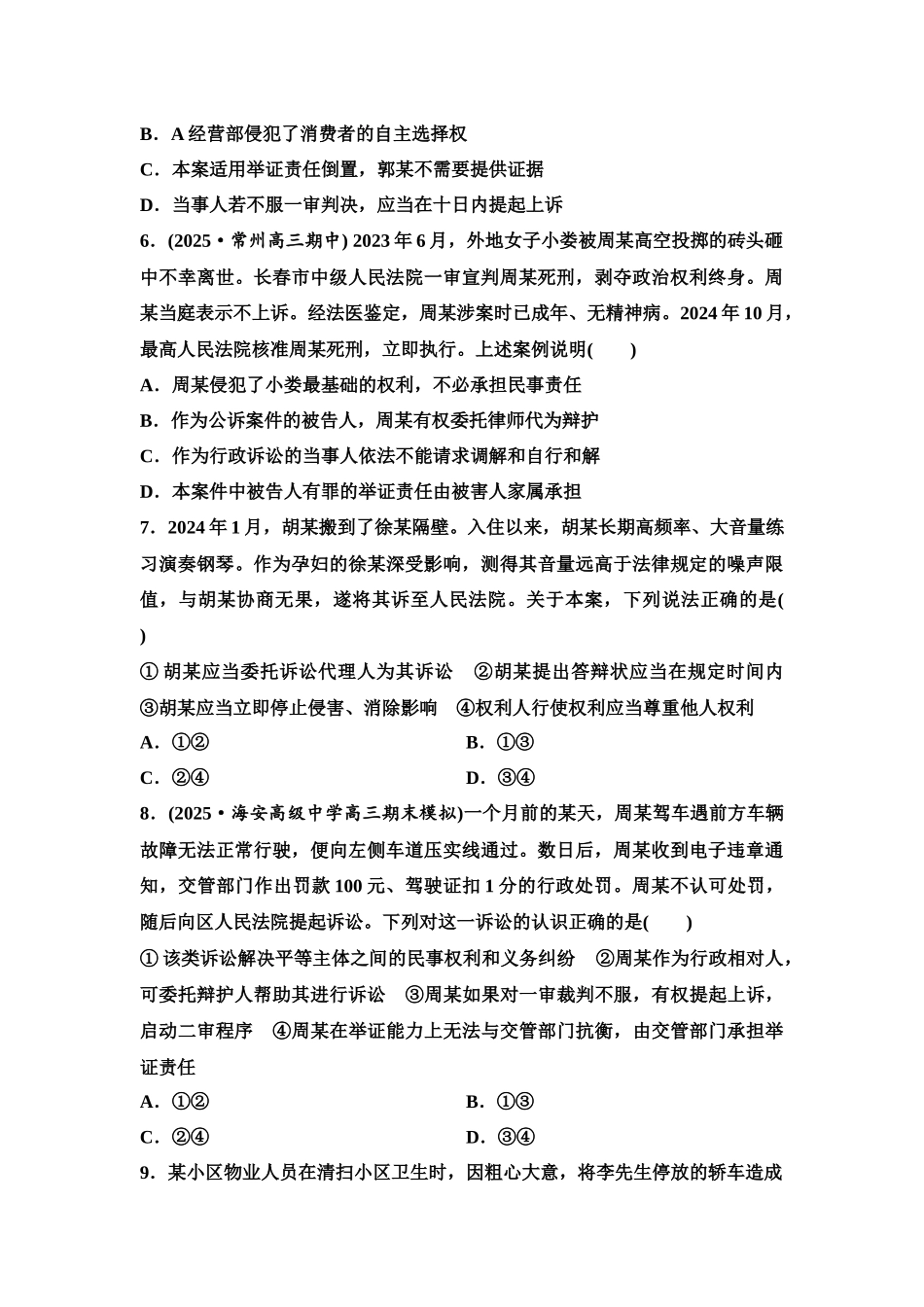 B．A 经营部侵犯了消费者的自主选择权

C．本案适用举证责任倒置，郭某不需要提供证据

D．当事人若不服一审判决，应当在十日内提起上诉

6．(2025·常州高三期中) 2023 年 6 月，外地女子小娄被周某高空投掷的砖头砸中不幸离世。长春市中级人民法院一审宣判周某死刑，剥夺政治权利终身。周某当庭表示不上诉。经法医鉴定，周某涉案时已成年、无精神病。2024 年 10 月，最高人民法院核准周某死刑，立即执行。上述案例说明(　　)

A．周某侵犯了小娄最基础的权利，不必承担民事责任

B．作为公诉案件的被告人，周某有权委托律师代为辩护

C．作为行政诉讼的当事人依法不能请求调解和自行和解

D．本案件中被告人有罪的举证责任由被害人家属承担

7．2024 年 1 月，胡某搬到了徐某隔壁。入住以来，胡某长期高频率、大音量练习演奏钢琴。作为孕妇的徐某深受影响，测得其音量远高于法律规定的噪声限值，与胡某协商无果，遂将其诉至人民法院。关于本案，下列说法正确的是(　　)

① 胡某应当委托诉讼代理人为其诉讼　②胡某提出答辩状应当在规定时间内　③胡某应当立即停止侵害、消除影响　④权利人行使权利应当尊重他人权利

A．①②　　B．①③

C．②④　　D．③④

8．(2025·海安高级中学高三期末模拟)一个月前的某天，周某驾车遇前方车辆故障无法正常行驶，便向左侧车道压实线通过。数日后，周某收到电子违章通知，交管部门作出罚款 100 元、驾驶证扣 1 分的行政处罚。周某不认可处罚，随后向区人民法院提起诉讼。下列对这一诉讼的认识正确的是(　　)

① 该类诉讼解决平等主体之间的民事权利和义务纠纷　②周某作为行政相对人，可委托辩护人帮助其进行诉讼　③周某如果对一审裁判不服，有权提起上诉，启动二审程序　④周某在举证能力上无法与交管部门抗衡，由交管部门承担举证责任

A．①②　　B．①③

C．②④　　D．③④

9．某小区物业人员在清扫小区卫生时，因粗心大意，将李先生停放的轿车造成